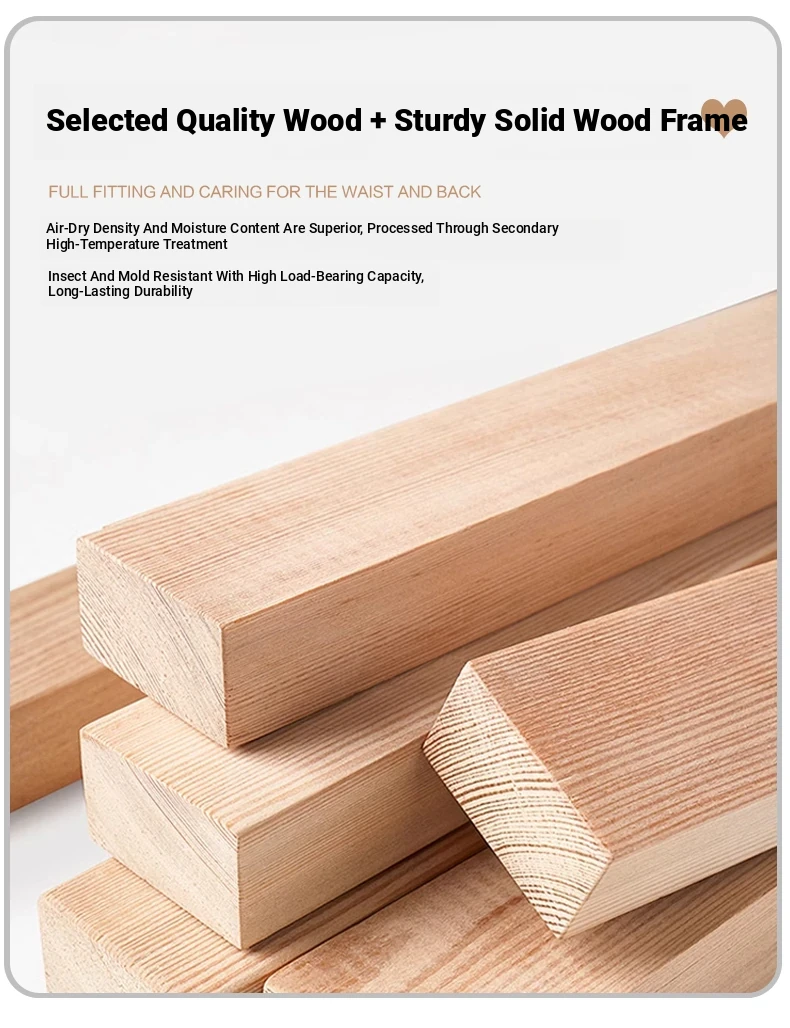 Selected Quality Wood + Sturdy Solid Wood Frame

FULL FITTING AND CARING FOR THE WAIST AND BACK

Air-Dry Density And Moisture Content Are Superior, Processed Through Secondary High-Temperature Treatment

Insect And Mold Resistant With High Load-Bearing Capacity, Long-Lasting Durability